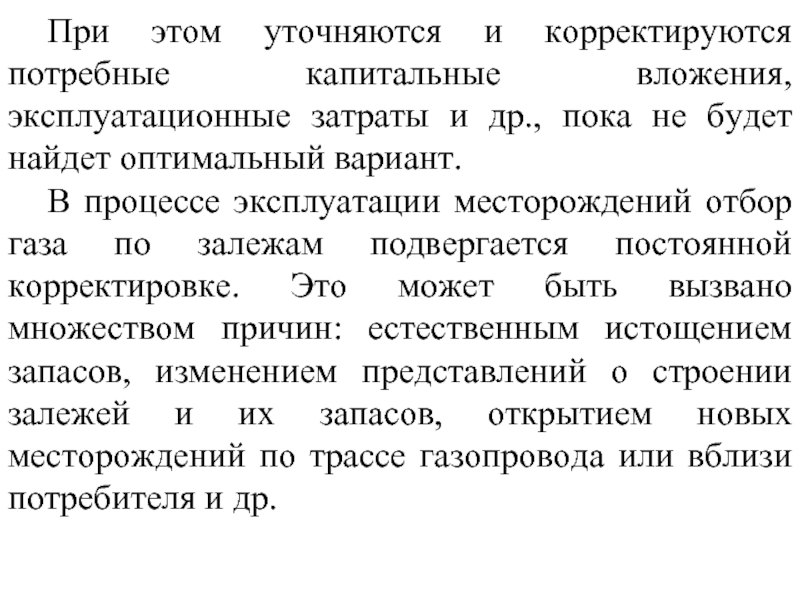 При этом уточняются и корректируются потребные капитальные вложения, эксплуатационные затраты и др., пока не будет найдет оптимальный вариант.

В процессе эксплуатации месторождений отбор газа по залежам подвергается постоянной корректировке. Это может быть вызвано множеством причин: естественным истощением запасов, изменением представлений о строении залежей и их запасов, открытием новых месторождений по трассе газопровода или вблизи потребителя и др.